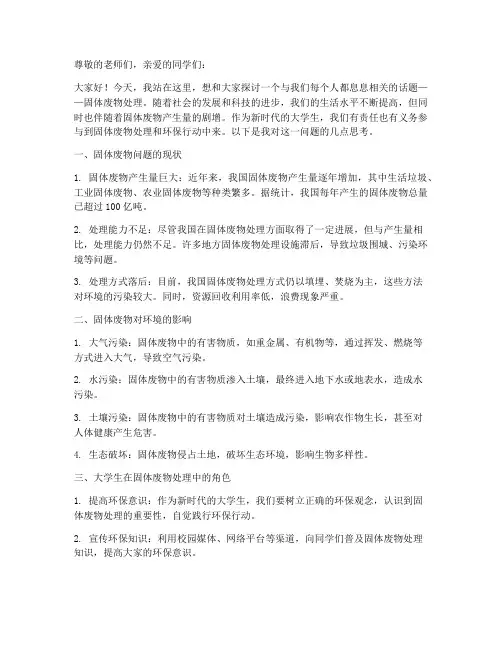 尊敬的老师们，亲爱的同学们：

大家好！今天，我站在这里，想和大家探讨一个与我们每个人都息息相关的话题——固体废物处理。随着社会的发展和科技的进步，我们的生活水平不断提高，但同时也伴随着固体废物产生量的剧增。作为新时代的大学生，我们有责任也有义务参与到固体废物处理和环保行动中来。以下是我对这一问题的几点思考。

一、固体废物问题的现状

1. 固体废物产生量巨大：近年来，我国固体废物产生量逐年增加，其中生活垃圾、工业固体废物、农业固体废物等种类繁多。据统计，我国每年产生的固体废物总量已超过 100 亿吨。

2. 处理能力不足：尽管我国在固体废物处理方面取得了一定进展，但与产生量相比，处理能力仍然不足。许多地方固体废物处理设施滞后，导致垃圾围城、污染环境等问题。

3. 处理方式落后：目前，我国固体废物处理方式仍以填埋、焚烧为主，这些方法对环境的污染较大。同时，资源回收利用率低，浪费现象严重。

二、固体废物对环境的影响

1. 大气污染：固体废物中的有害物质，如重金属、有机物等，通过挥发、燃烧等方式进入大气，导致空气污染。

2. 水污染：固体废物中的有害物质渗入土壤，最终进入地下水或地表水，造成水污染。

3. 土壤污染：固体废物中的有害物质对土壤造成污染，影响农作物生长，甚至对人体健康产生危害。

4. 生态破坏：固体废物侵占土地，破坏生态环境，影响生物多样性。

三、大学生在固体废物处理中的角色

1. 提高环保意识：作为新时代的大学生，我们要树立正确的环保观念，认识到固体废物处理的重要性，自觉践行环保行动。

2. 宣传环保知识：利用校园媒体、网络平台等渠道，向同学们普及固体废物处理知识，提高大家的环保意识。